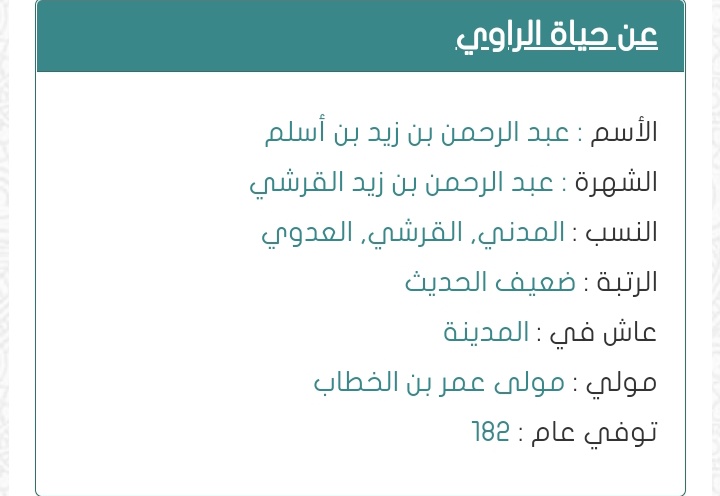 عن حياة الراوي

الأسم : عبد الرحمن بن زيد بن أسلم

الشهرة : عبد الرحمن بن زيد القرشي

النسب : المدني, القرشي, العدوي

الرتبة : ضعيف الحديث

عاش في : المدينة

مولي : مولى عمر بن الخطاب

توفي عام : 182